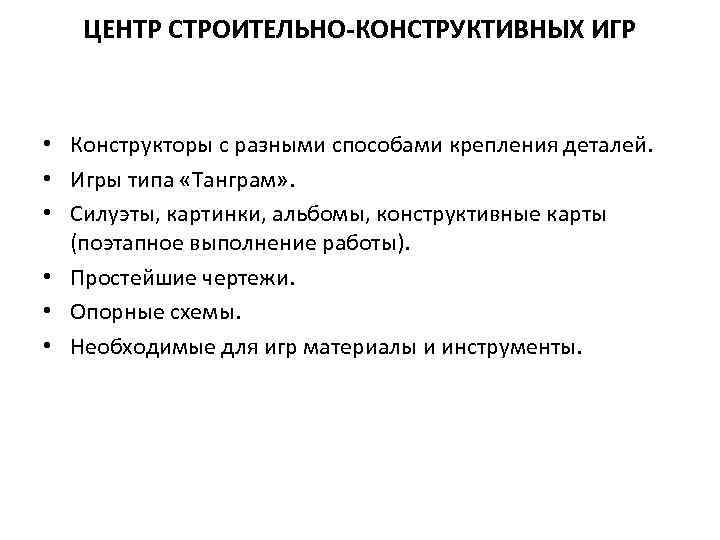 ЦЕНТР СТРОИТЕЛЬНО-КОНСТРУКТИВНЫХ ИГР

• Конструкторы с разными способами крепления деталей.
• Игры типа «Танграм».
• Силуэты, картинки, альбомы, конструктивные карты (поэтапное выполнение работы).
• Простейшие чертежи.
• Опорные схемы.
• Необходимые для игр материалы и инструменты.